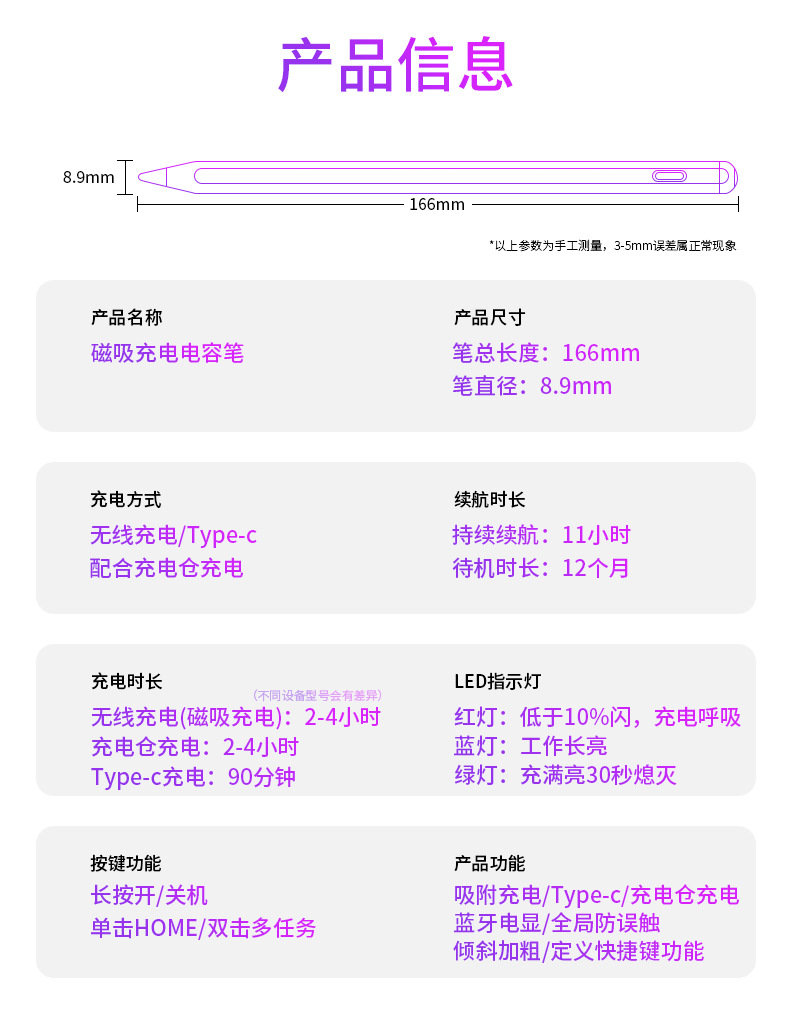 产品信息

8.9mm

166mm

*以上参数为手工测量，3-5mm误差属正常现象

产品名称
磁吸充电电容笔

产品尺寸
笔总长度：166mm
笔直径：8.9mm

充电方式
无线充电/Type-c
配合充电仓充电

续航时长
持续续航：11小时
待机时长：12个月

充电时长
(不同设备型号会有差异)
无线充电(磁吸充电)：2-4小时
充电仓充电：2-4小时
Type-c充电：90分钟

LED指示灯
红灯：低于10%闪，充电呼吸
蓝灯：工作长亮
绿灯：充满亮30秒熄灭

按键功能
长按开/关机
单击HOME/双击多任务

产品功能
吸附充电/Type-c/充电仓充电
蓝牙电显/全局防误触
倾斜加粗/定义快捷键功能